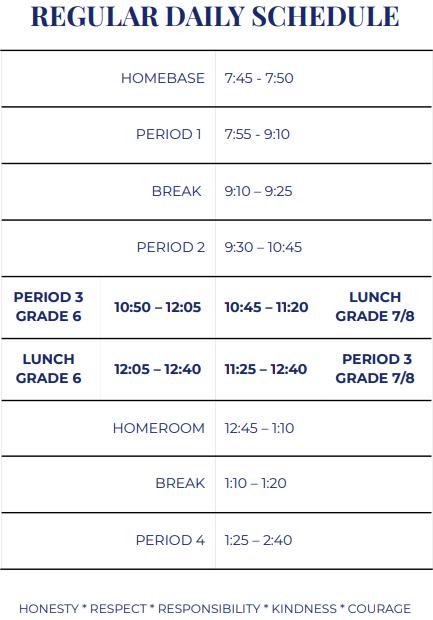 REGULAR DAILY SCHEDULE

| | | | |
|---|---|---|---|
| | HOMEBASE | 7:45 - 7:50 | |
| | PERIOD 1 | 7:55 - 9:10 | |
| | BREAK | 9:10 – 9:25 | |
| | PERIOD 2 | 9:30 – 10:45 | |
| PERIOD 3 GRADE 6 | 10:50 – 12:05 | 10:45 – 11:20 | LUNCH GRADE 7/8 |
| LUNCH GRADE 6 | 12:05 – 12:40 | 11:25 – 12:40 | PERIOD 3 GRADE 7/8 |
| | HOMEROOM | 12:45 – 1:10 | |
| | BREAK | 1:10 – 1:20 | |
| | PERIOD 4 | 1:25 – 2:40 | |

HONESTY * RESPECT * RESPONSIBILITY * KINDNESS * COURAGE